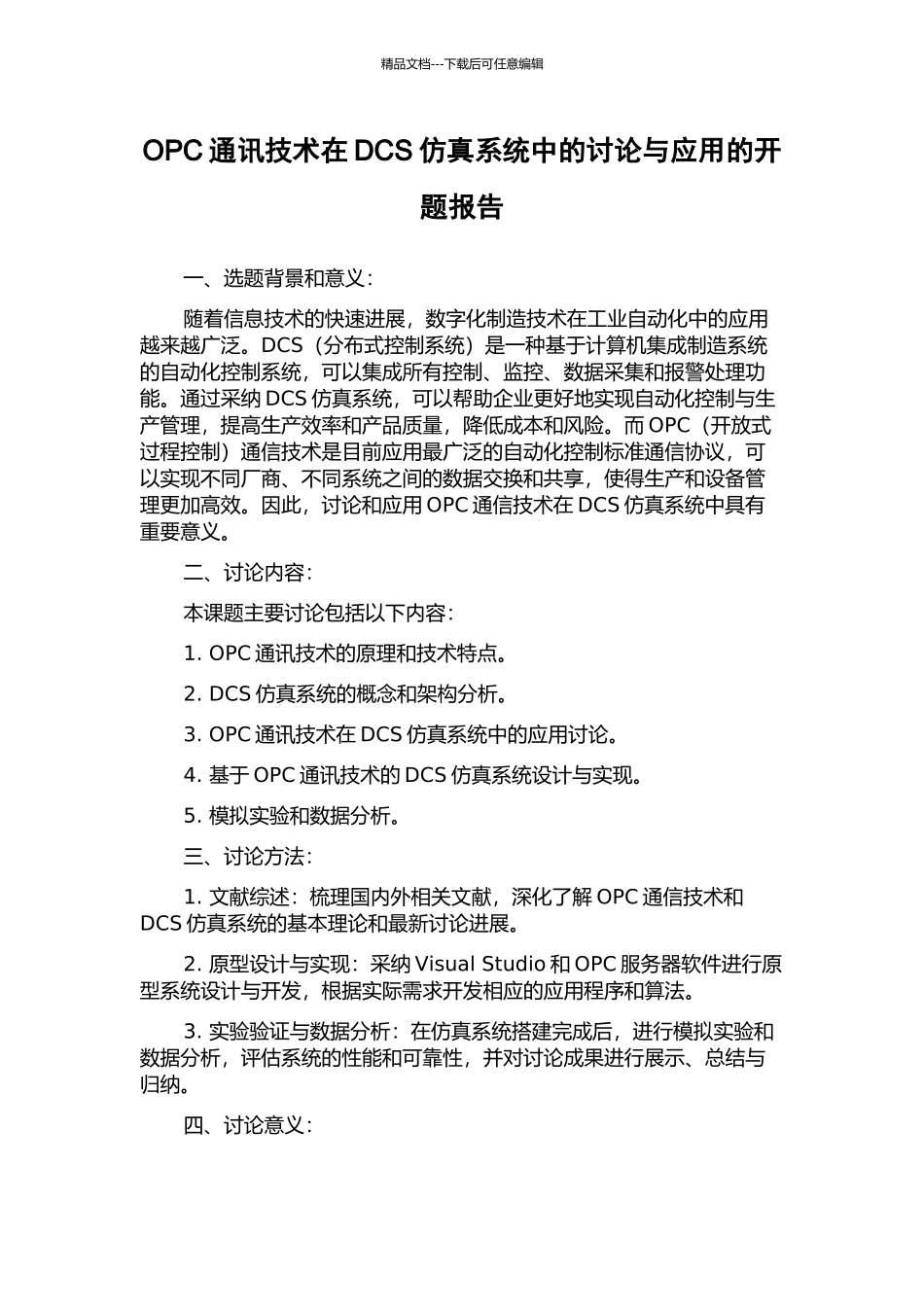 精品文档---下载后可任意编辑

OPC 通讯技术在 DCS 仿真系统中的讨论与应用的开题报告

一、选题背景和意义：

随着信息技术的快速进展，数字化制造技术在工业自动化中的应用越来越广泛。DCS（分布式控制系统）是一种基于计算机集成制造系统的自动化控制系统，可以集成所有控制、监控、数据采集和报警处理功能。通过采纳 DCS 仿真系统，可以帮助企业更好地实现自动化控制与生产管理，提高生产效率和产品质量，降低成本和风险。而 OPC（开放式过程控制）通信技术是目前应用最广泛的自动化控制标准通信协议，可以实现不同厂商、不同系统之间的数据交换和共享，使得生产和设备管理更加高效。因此，讨论和应用 OPC 通信技术在 DCS 仿真系统中具有重要意义。

二、讨论内容：

本课题主要讨论包括以下内容：

1. OPC 通讯技术的原理和技术特点。

2. DCS 仿真系统的概念和架构分析。

3. OPC 通讯技术在 DCS 仿真系统中的应用讨论。

4. 基于 OPC 通讯技术的 DCS 仿真系统设计与实现。

5. 模拟实验和数据分析。

三、讨论方法：

1. 文献综述：梳理国内外相关文献，深化了解 OPC 通信技术和 DCS 仿真系统的基本理论和最新讨论进展。

2. 原型设计与实现：采纳 Visual Studio 和 OPC 服务器软件进行原型系统设计与开发，根据实际需求开发相应的应用程序和算法。

3. 实验验证与数据分析：在仿真系统搭建完成后，进行模拟实验和数据分析，评估系统的性能和可靠性，并对讨论成果进行展示、总结与归纳。

四、讨论意义：